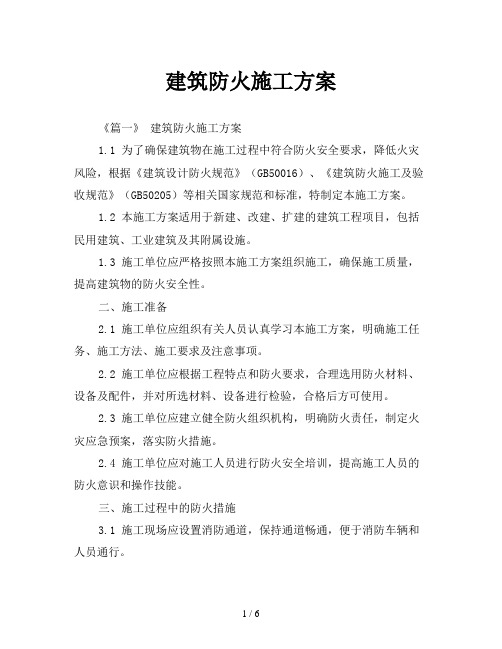 建筑防火施工方案

《篇一》 建筑防火施工方案

1.1 为了确保建筑物在施工过程中符合防火安全要求，降低火灾风险，根据《建筑设计防火规范》（GB50016）、《建筑防火施工及验收规范》（GB50205）等相关国家规范和标准，特制定本施工方案。

1.2 本施工方案适用于新建、改建、扩建的建筑工程项目，包括民用建筑、工业建筑及其附属设施。

1.3 施工单位应严格按照本施工方案组织施工，确保施工质量，提高建筑物的防火安全性。

二、施工准备

2.1 施工单位应组织有关人员认真学习本施工方案，明确施工任务、施工方法、施工要求及注意事项。

2.2 施工单位应根据工程特点和防火要求，合理选用防火材料、设备及配件，并对所选材料、设备进行检验，合格后方可使用。

2.3 施工单位应建立健全防火组织机构，明确防火责任，制定火灾应急预案，落实防火措施。

2.4 施工单位应对施工人员进行防火安全培训，提高施工人员的防火意识和操作技能。

三、施工过程中的防火措施

3.1 施工现场应设置消防通道，保持通道畅通，便于消防车辆和人员通行。

1 / 6